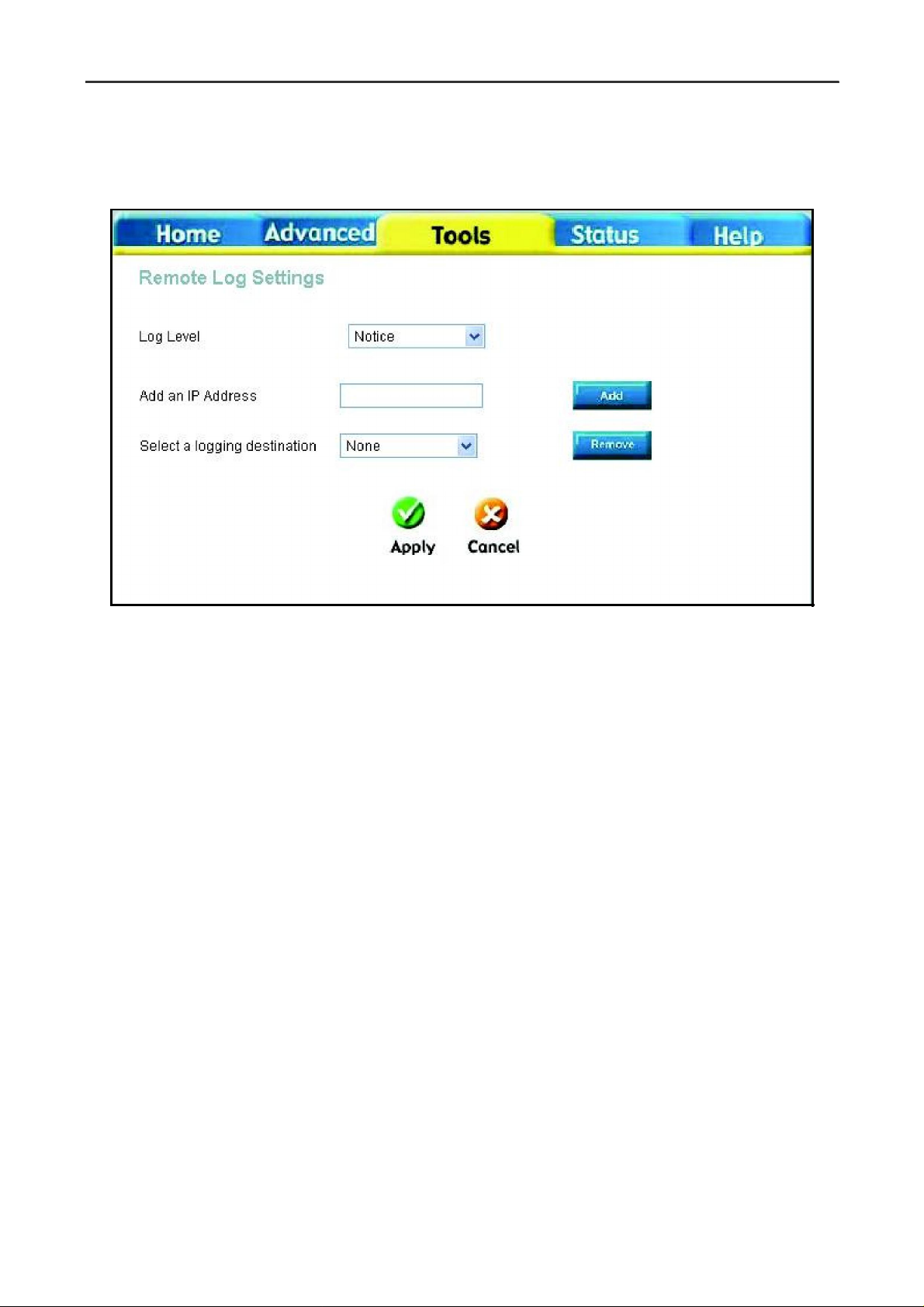 Home Advanced Tools Status Help

Remote Log Settings

Log Level Notice

Add an IP Address Add

Select a logging destination None Remove

Apply Cancel